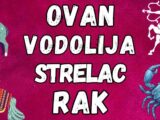 OVAN
VODOLIJA
STRELAC
RAK